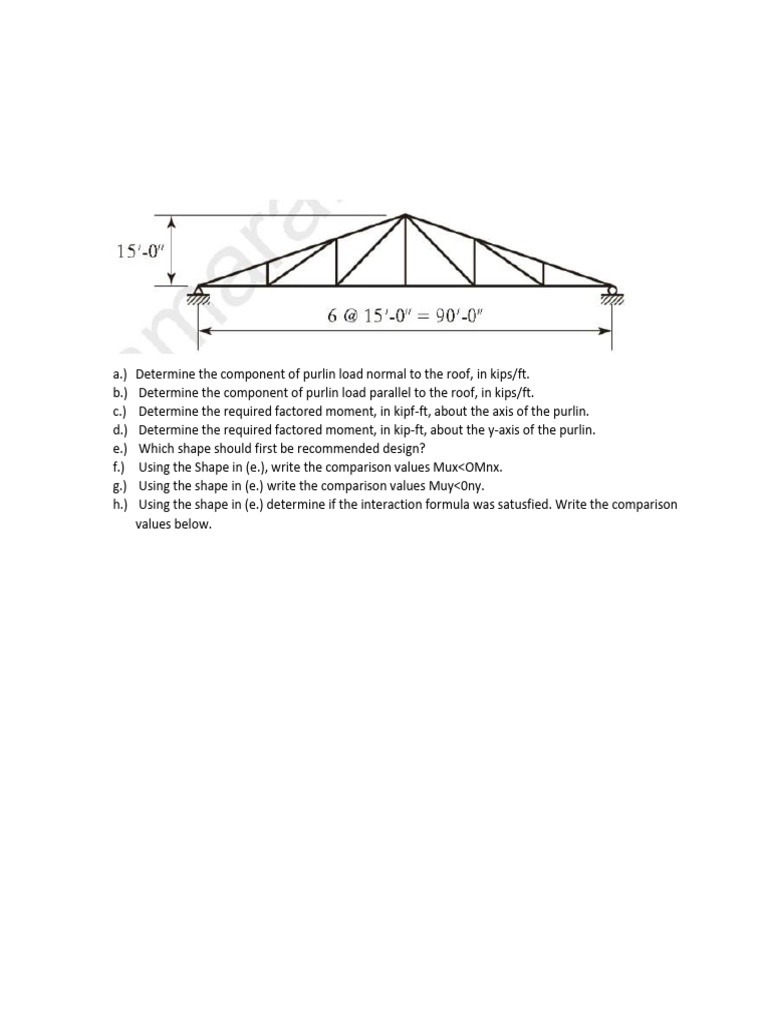 15'-0"

6 @ 15'-0" = 90'-0"

a.) Determine the component of purlin load normal to the roof, in kips/ft.
b.) Determine the component of purlin load parallel to the roof, in kips/ft.
c.) Determine the required factored moment, in kipf-ft, about the axis of the purlin.
d.) Determine the required factored moment, in kip-ft, about the y-axis of the purlin.
e.) Which shape should first be recommended design?
f.) Using the Shape in (e.), write the comparison values Mux<OMnx.
g.) Using the shape in (e.) write the comparison values Muy<0ny.
h.) Using the shape in (e.) determine if the interaction formula was satusfied. Write the comparison values below.